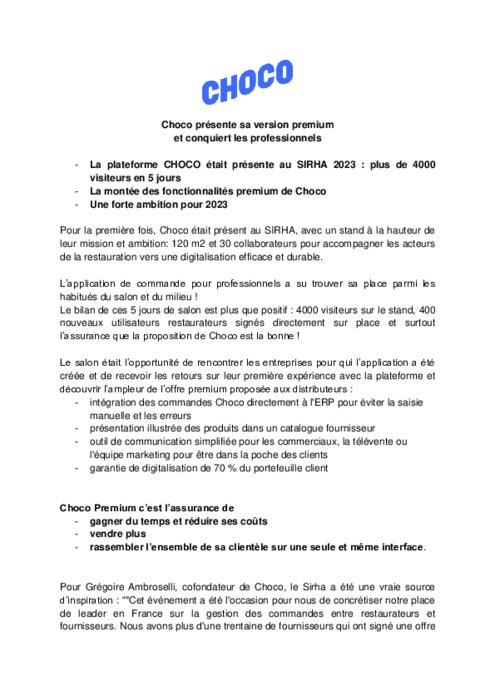 CHOCO

Choco présente sa version premium
et conquiert les professionnels

- La plateforme CHOCO était présente au SIRHA 2023 : plus de 4000 visiteurs en 5 jours
- La montée des fonctionnalités premium de Choco
- Une forte ambition pour 2023

Pour la première fois, Choco était présent au SIRHA, avec un stand à la hauteur de leur mission et ambition: 120 m2 et 30 collaborateurs pour accompagner les acteurs de la restauration vers une digitalisation efficace et durable.

L'application de commande pour professionnels a su trouver sa place parmi les habitués du salon et du milieu !
Le bilan de ces 5 jours de salon est plus que positif : 4000 visiteurs sur le stand, 400 nouveaux utilisateurs restaurateurs signés directement sur place et surtout l'assurance que la proposition de Choco est la bonne !

Le salon était l'opportunité de rencontrer les entreprises pour qui l'application a été créée et de recevoir les retours sur leur première expérience avec la plateforme et découvrir l'ampleur de l'offre premium proposée aux distributeurs :
- intégration des commandes Choco directement à l'ERP pour éviter la saisie manuelle et les erreurs
- présentation illustrée des produits dans un catalogue fournisseur
- outil de communication simplifiée pour les commerciaux, la télévente ou l'équipe marketing pour être dans la poche des clients
- garantie de digitalisation de 70 % du portefeuille client

Choco Premium c'est l'assurance de
- gagner du temps et réduire ses coûts
- vendre plus
- rassembler l'ensemble de sa clientèle sur une seule et même interface.

Pour Grégoire Ambroselli, cofondateur de Choco, le Sirha a été une vraie source d'inspiration : ""Cet événement a été l'occasion pour nous de concrétiser notre place de leader en France sur la gestion des commandes entre restaurateurs et fournisseurs. Nous avons plus d'une trentaine de fournisseurs qui ont signé une offre